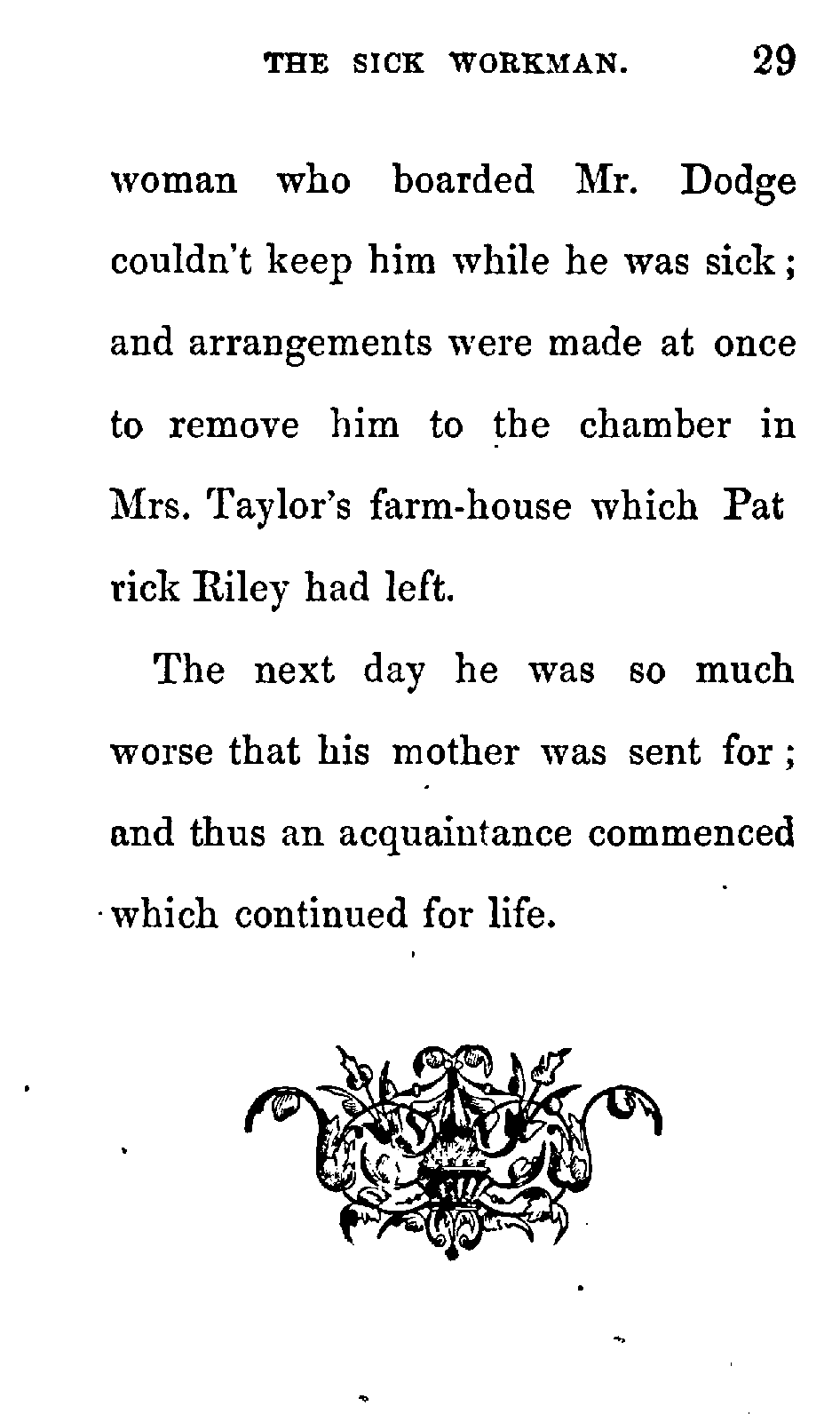 THE SICK WORKMAN. 29

woman who boarded Mr. Dodge couldn't keep him while he was sick; and arrangements were made at once to remove him to the chamber in Mrs. Taylor's farm-house which Pat rick Riley had left.

The next day he was so much worse that his mother was sent for; and thus an acquaintance commenced which continued for life.